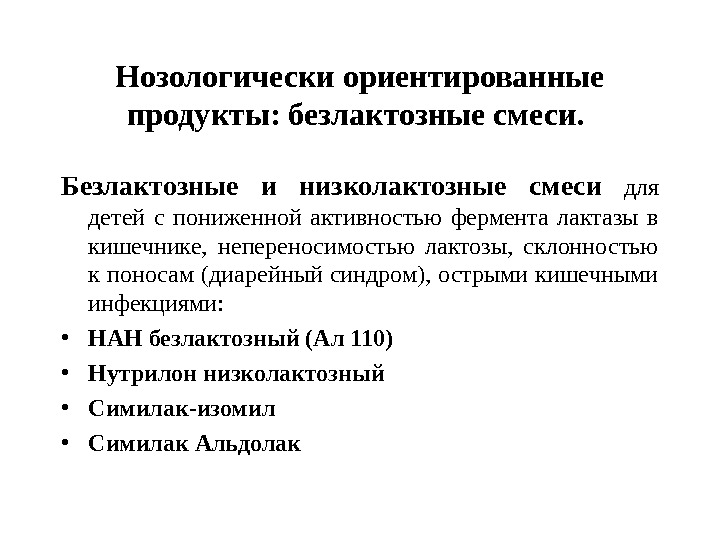 Нозологически ориентированные продукты: безлактозные смеси.

Безлактозные и низколактозные смеси для детей с пониженной активностью фермента лактазы в кишечнике, непереносимостью лактозы, склонностью к поносам (диарейный синдром), острыми кишечными инфекциями:

• НАН безлактозный (Ал 110)
• Нутрилон низколактозный
• Симилак-изомил
• Симилак Альдолак